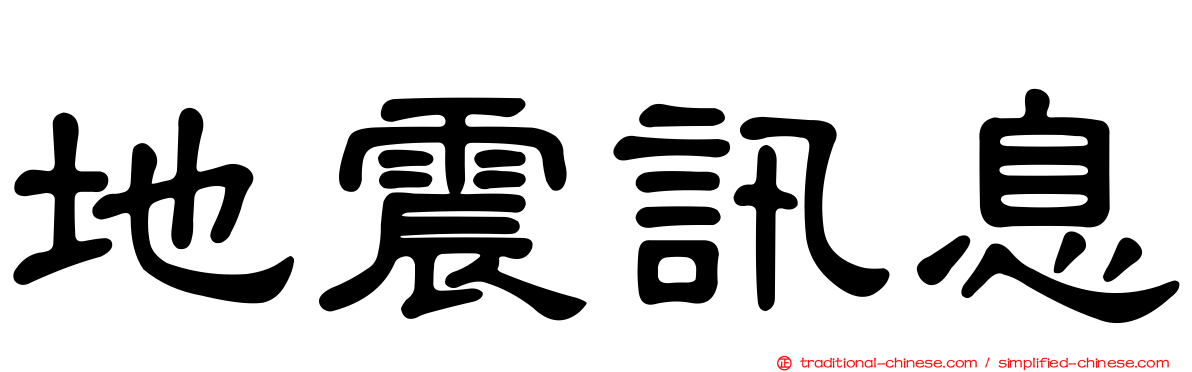 地震訊息

traditional-chinese.com / simplified-chinese.com